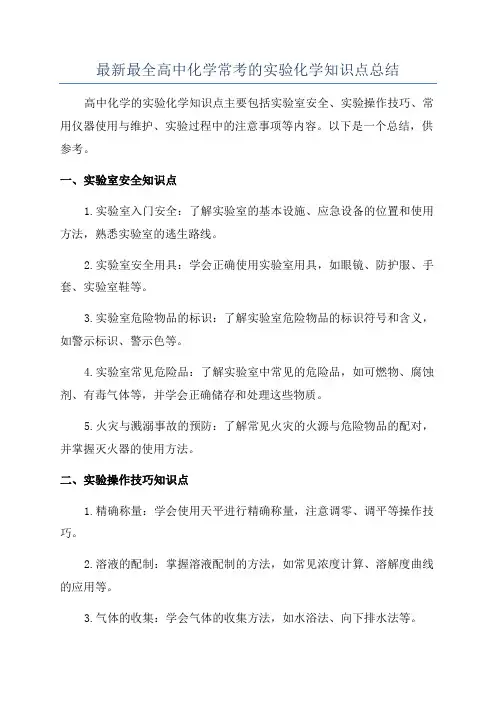 最新最全高中化学常考的实验化学知识点总结

高中化学的实验化学知识点主要包括实验室安全、实验操作技巧、常用仪器使用与维护、实验过程中的注意事项等内容。以下是一个总结，供参考。

一、实验室安全知识点

1. 实验室入门安全：了解实验室的基本设施、应急设备的位置和使用方法，熟悉实验室的逃生路线。

2. 实验室安全用具：学会正确使用实验室用具，如眼镜、防护服、手套、实验室鞋等。

3. 实验室危险物品的标识：了解实验室危险物品的标识符号和含义，如警示标识、警示色等。

4. 实验室常见危险品：了解实验室中常见的危险品，如可燃物、腐蚀剂、有毒气体等，并学会正确储存和处理这些物质。

5. 火灾与溅溺事故的预防：了解常见火灾的火源与危险物品的配对，并掌握灭火器的使用方法。

二、实验操作技巧知识点

1. 精确称量：学会使用天平进行精确称量，注意调零、调平等操作技巧。

2. 溶液的配制：掌握溶液配制的方法，如常见浓度计算、溶解度曲线的应用等。

3. 气体的收集：学会气体的收集方法，如水浴法、向下排水法等。